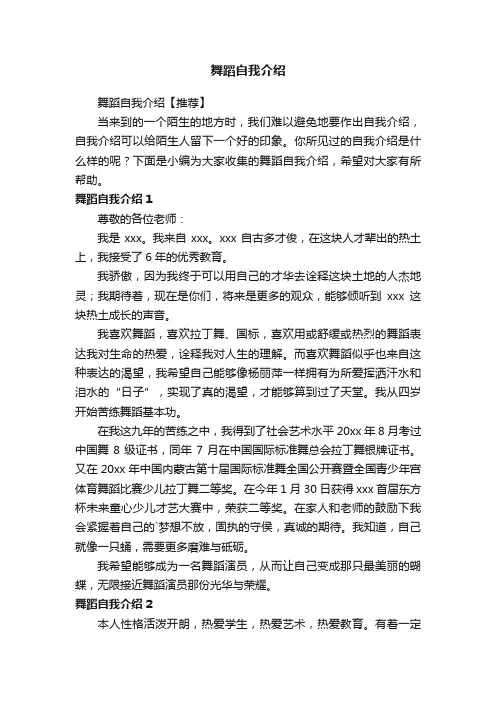 舞蹈自我介绍

舞蹈自我介绍【推荐】

当来到的一个陌生的地方时，我们难以避免地要作出自我介绍，自我介绍可以给陌生人留下一个好的印象。你所见过的自我介绍是什么样的呢？下面是小编为大家收集的舞蹈自我介绍，希望对大家有所帮助。

舞蹈自我介绍 1

尊敬的各位老师：

我是 xxx。我来自 xxx。xxx 自古多才俊，在这块人才辈出的热土上，我接受了 6 年的优秀教育。

我骄傲，因为我终于可以用自己的才华去诠释这块土地的人杰地灵；我期待着，现在是你们，将来是更多的观众，能够倾听到 xxx 这块热土成长的声音。

我喜欢舞蹈，喜欢拉丁舞、国标，喜欢用或舒缓或热烈的舞蹈表达我对生命的热爱，诠释我对人生的理解。而喜欢舞蹈似乎也来自这种表达的渴望，我希望自己能够像杨丽萍一样拥有为所爱挥洒汗水和泪水的“日子”，实现了真的渴望，才能够算到过了天堂。我从四岁开始苦练舞蹈基本功。

在我这九年的苦练之中，我得到了社会艺术水平 20xx 年 8 月考过中国舞 8 级证书，同年 7 月在中国国际标准舞总会拉丁舞银牌证书。又在 20xx 年中国内蒙古第十届国际标准舞全国公开赛暨全国青少年宫体育舞蹈比赛少儿拉丁舞二等奖。在今年 1 月 30 日获得 xxx 首届东方杯未来童心少儿才艺大赛中，荣获二等奖。在家人和老师的鼓励下我会紧握着自己的`梦想不放，固执的守侯，真诚的期待。我知道，自己就像一只蛹，需要更多磨难与砥砺。

我希望能够成为一名舞蹈演员，从而让自己变成那只最美丽的蝴蝶，无限接近舞蹈演员那份光华与荣耀。

舞蹈自我介绍 2

本人性格活泼开朗，热爱学生，热爱艺术，热爱教育。有着一定